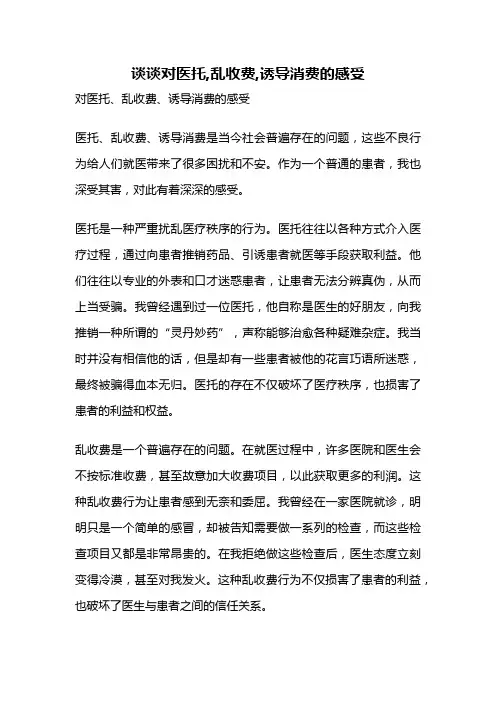 谈谈对医托,乱收费,诱导消费的感受

对医托、乱收费、诱导消费的感受

医托、乱收费、诱导消费是当今社会普遍存在的问题，这些不良行为给人们就医带来了很多困扰和不安。作为一个普通的患者，我也深受其害，对此有着深深的感受。

医托是一种严重扰乱医疗秩序的行为。医托往往以各种方式介入医疗过程，通过向患者推销药品、引诱患者就医等手段获取利益。他们往往以专业的外表和口才迷惑患者，让患者无法分辨真伪，从而上当受骗。我曾经遇到过一位医托，他自称是医生的好朋友，向我推销一种所谓的“灵丹妙药”，声称能够治愈各种疑难杂症。我当时并没有相信他的话，但是却有一些患者被他的花言巧语所迷惑，最终被骗得血本无归。医托的存在不仅破坏了医疗秩序，也损害了患者的利益和权益。

乱收费是一个普遍存在的问题。在就医过程中，许多医院和医生会不按标准收费，甚至故意加大收费项目，以此获取更多的利润。这种乱收费行为让患者感到无奈和委屈。我曾经在一家医院就诊，明明只是一个简单的感冒，却被告知需要做一系列的检查，而这些检查项目又都是非常昂贵的。在我拒绝做这些检查后，医生态度立刻变得冷漠，甚至对我发火。这种乱收费行为不仅损害了患者的利益，也破坏了医生与患者之间的信任关系。